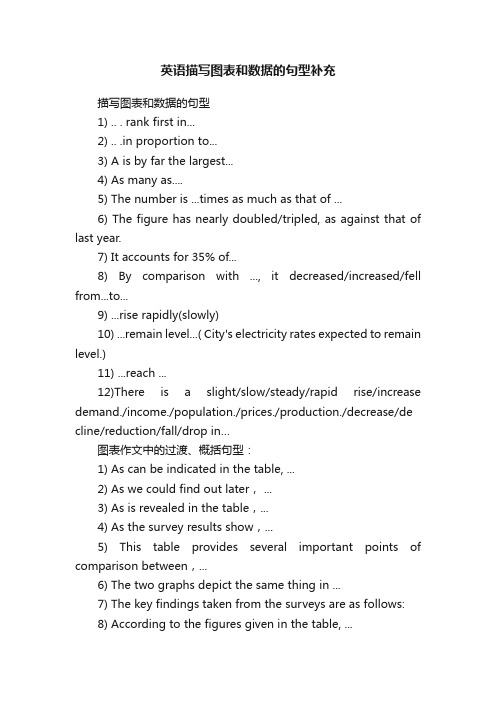 英语描写图表和数据的句型补充

描写图表和数据的句型

1) .. . rank first in...

2) .. .in proportion to...

3) A is by far the largest...

4) As many as....

5) The number is ...times as much as that of ...

6) The figure has nearly doubled/tripled, as against that of last year.

7) It accounts for 35% of...

8) By comparison with ..., it decreased/increased/fell from...to...

9) ...rise rapidly(slowly)

10) ...remain level...( City's electricity rates expected to remain level.)

11) ...reach ...

12)There is a slight/slow/steady/rapid rise/increase demand./income./population./prices./production./decrease/decline/reduction/fall/drop in...

图表作文中的过渡、概括句型：

1) As can be indicated in the table, ...

2) As we could find out later， ...

3) As is revealed in the table，...

4) As the survey results show，...

5) This table provides several important points of comparison between，...

6) The two graphs depict the same thing in ...

7) The key findings taken from the surveys are as follows:

8) According to the figures given in the table, ...